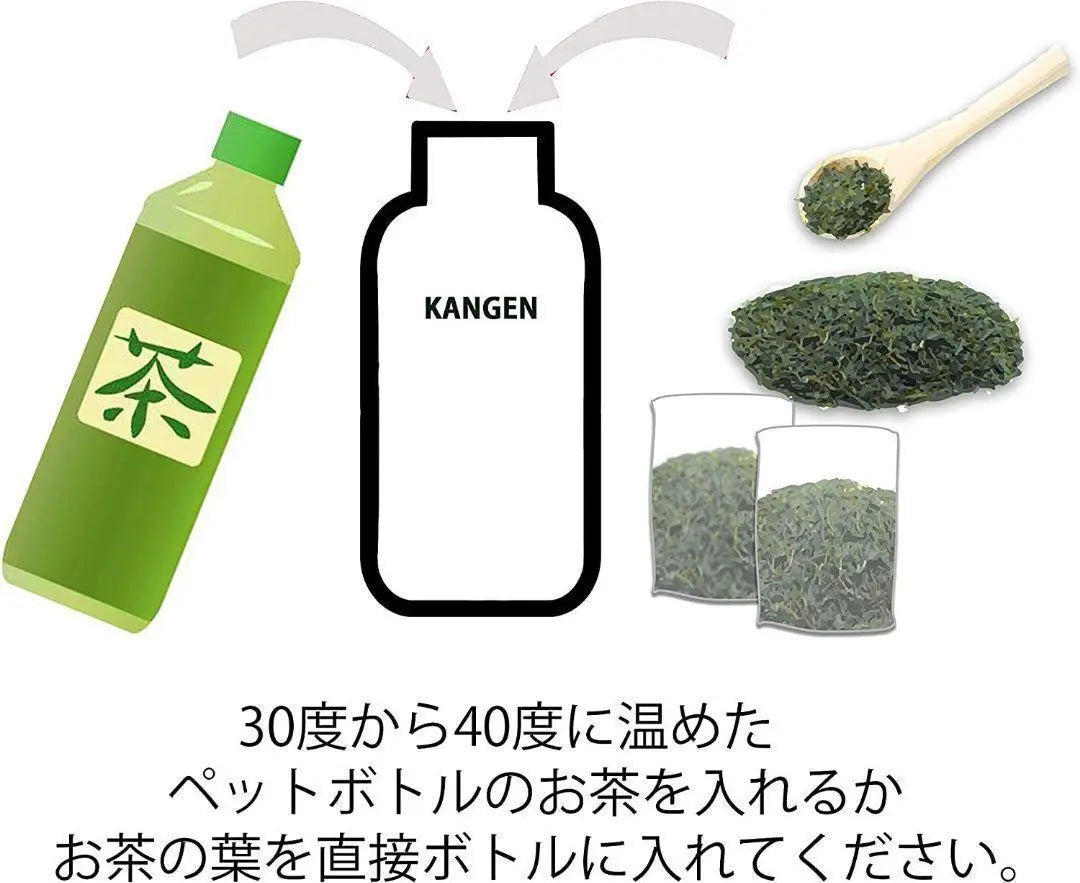 茶

KANGEN

30度から40度に温めた
ペットボトルのお茶を入れるか
お茶の葉を直接ボトルに入れてください。